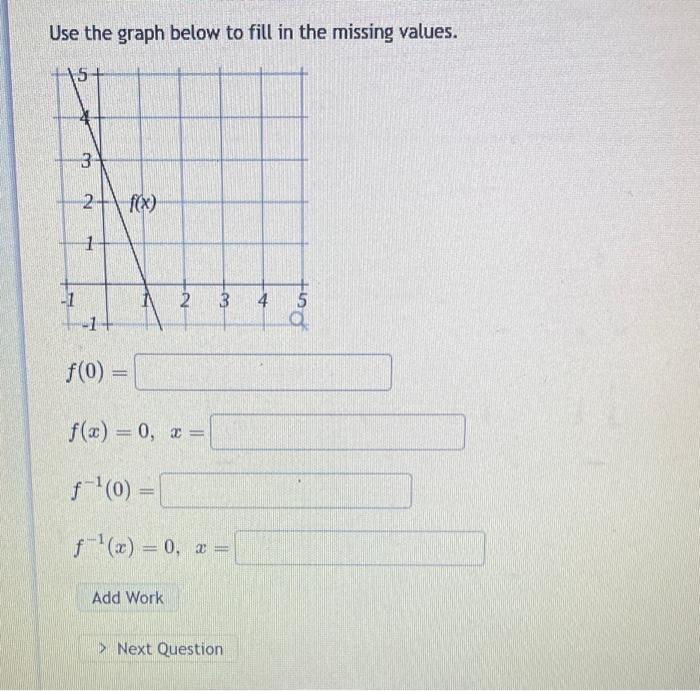 Use the graph below to fill in the missing values.

5
4
3
2
1
-1
-1
1
2
3
4
5
f(x)

$f(0) =$

$f(x) = 0, \ x =$

$f^{-1}(0) =$

$f^{-1}(x) = 0, \ x =$

Add Work

> Next Question